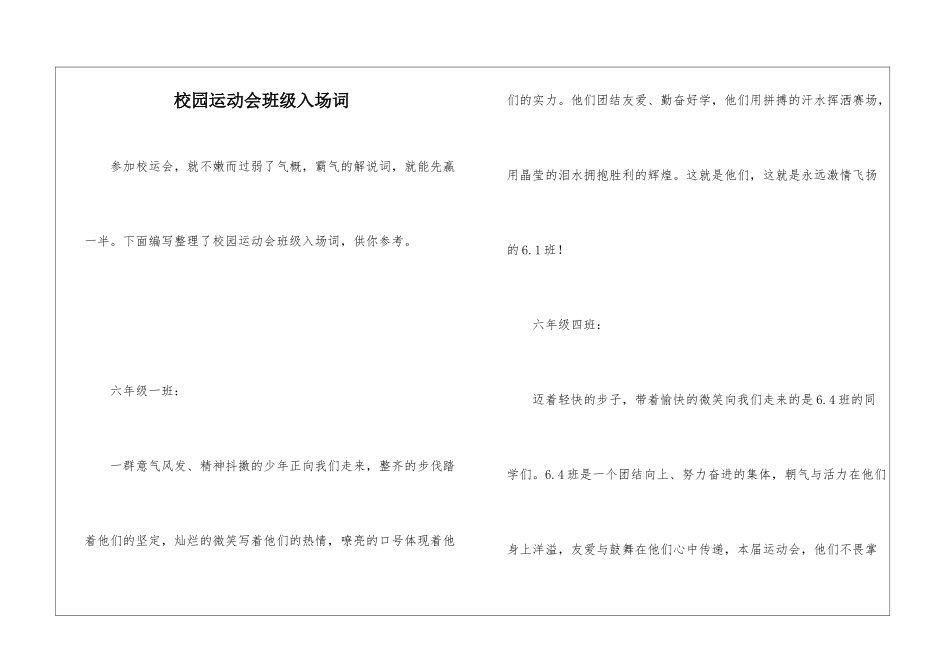 校园运动会班级入场词

参加校运会，就不嫩而过弱了气概，霸气的解说词，就能先赢一半。下面编写整理了校园运动会班级入场词，供你参考。

六年级一班：

一群意气风发、精神抖擞的少年正向我们走来，整齐的步伐踏着他们的坚定，灿烂的微笑写着他们的热情，嘹亮的口号体现着他们的实力。他们团结友爱、勤奋好学，他们用拼搏的汗水挥洒赛场，用晶莹的泪水拥抱胜利的辉煌。这就是他们，这就是永远激情飞扬的6.1班！

六年级四班：

迈着轻快的步子，带着愉快的微笑向我们走来的是6.4班的同学们。6.4班是一个团结向上、努力奋进的集体，朝气与活力在他们身上洋溢，友爱与鼓舞在他们心中传递，本届运动会，他们不畏掌